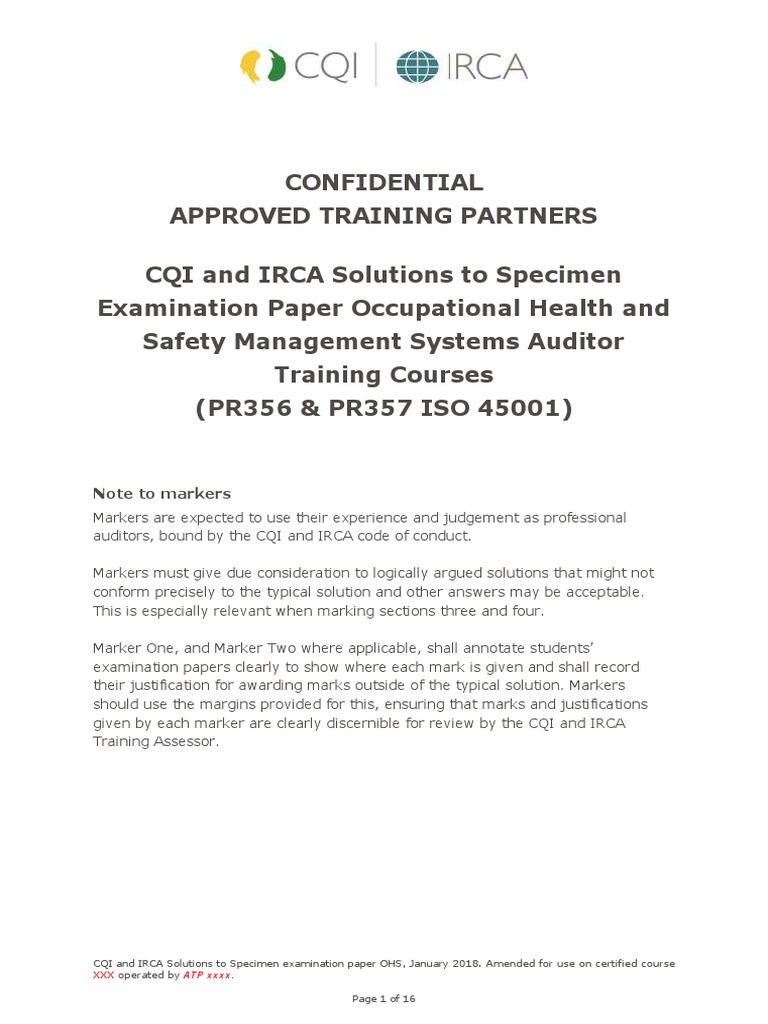 CQI | IRCA

CONFIDENTIAL
APPROVED TRAINING PARTNERS

CQI and IRCA Solutions to Specimen Examination Paper Occupational Health and Safety Management Systems Auditor Training Courses
(PR356 & PR357 ISO 45001)

Note to markers
Markers are expected to use their experience and judgement as professional auditors, bound by the CQI and IRCA code of conduct.

Markers must give due consideration to logically argued solutions that might not conform precisely to the typical solution and other answers may be acceptable. This is especially relevant when marking sections three and four.

Marker One, and Marker Two where applicable, shall annotate students' examination papers clearly to show where each mark is given and shall record their justification for awarding marks outside of the typical solution. Markers should use the margins provided for this, ensuring that marks and justifications given by each marker are clearly discernible for review by the CQI and IRCA Training Assessor.

CQI and IRCA Solutions to Specimen examination paper OHS, January 2018. Amended for use on certified course XXX operated by ATP xxxx.

Page 1 of 16